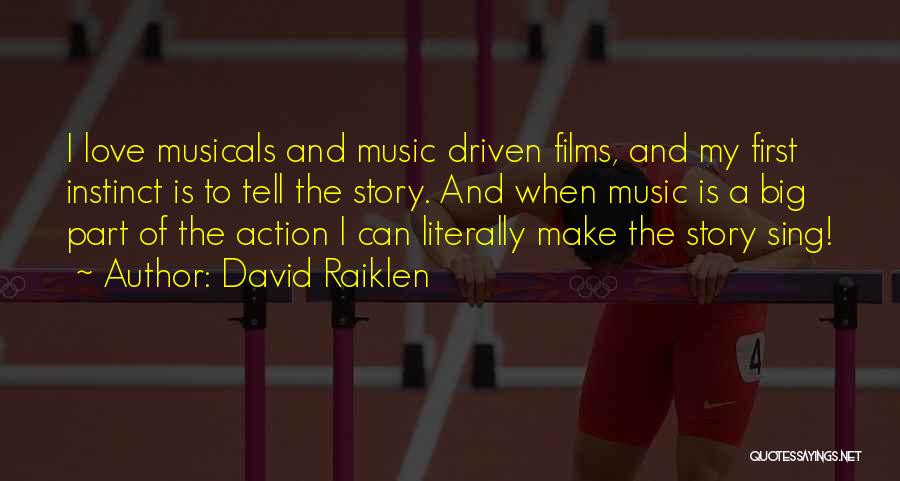 I love musicals and music driven films, and my first instinct is to tell the story. And when music is a big part of the action I can literally make the story sing!
~ Author: David Raiklen

4

QUOTESSAYINGS.NET